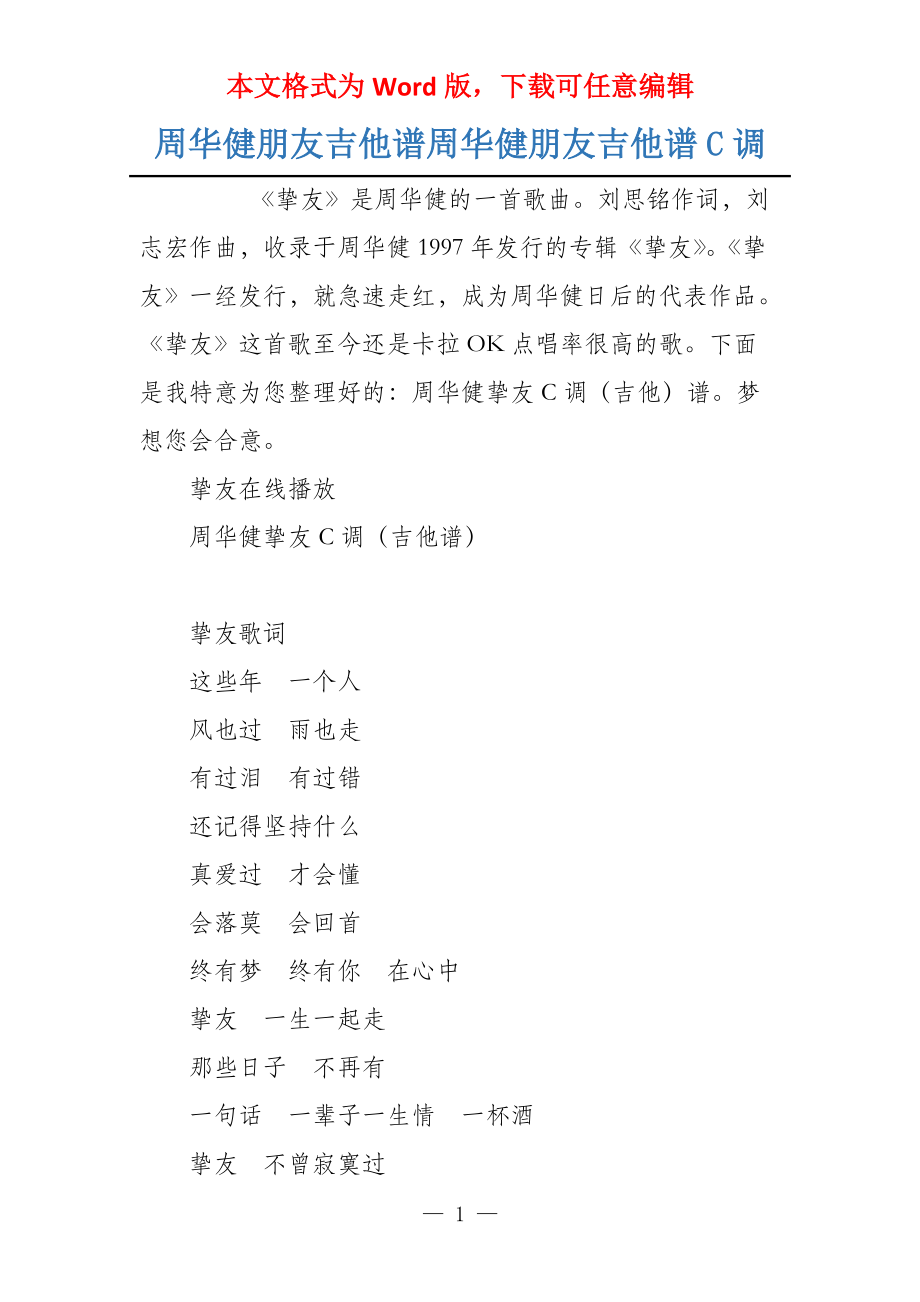 本文格式为 Word 版，下载可任意编辑

周华健朋友吉他谱周华健朋友吉他谱 C 调

《挚友》是周华健的一首歌曲。刘思铭作词，刘志宏作曲，收录于周华健 1997 年发行的专辑《挚友》。《挚友》一经发行，就急速走红，成为周华健日后的代表作品。《挚友》这首歌至今还是卡拉 OK 点唱率很高的歌。下面是我特意为您整理好的：周华健挚友 C 调（吉他）谱。梦想您会合意。

挚友在线播放

周华健挚友 C 调（吉他谱）

挚友歌词

这些年　一个人

风也过　雨也走

有过泪　有过错

还记得坚持什么

真爱过　才会懂

会落莫　会回首

终有梦　终有你　在心中

挚友　一生一起走

那些日子　不再有

一句话　一辈子一生情　一杯酒

挚友　不曾寂寞过

— 1 —